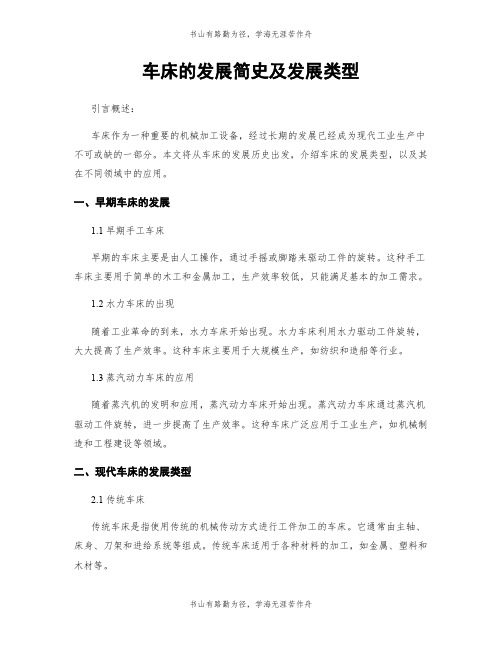 书山有路勤为径，学海无涯苦作舟

车床的发展简史及发展类型

引言概述：

车床作为一种重要的机械加工设备，经过长期的发展已经成为现代工业生产中不可或缺的一部分。本文将从车床的发展历史出发，介绍车床的发展类型，以及其在不同领域中的应用。

一、早期车床的发展

1.1 早期手工车床

早期的车床主要是由人工操作，通过手摇或脚踏来驱动工件的旋转。这种手工车床主要用于简单的木工和金属加工，生产效率较低，只能满足基本的加工需求。

1.2 水力车床的出现

随着工业革命的到来，水力车床开始出现。水力车床利用水力驱动工件旋转，大大提高了生产效率。这种车床主要用于大规模生产，如纺织和造船等行业。

1.3 蒸汽动力车床的应用

随着蒸汽机的发明和应用，蒸汽动力车床开始出现。蒸汽动力车床通过蒸汽机驱动工件旋转，进一步提高了生产效率。这种车床广泛应用于工业生产，如机械制造和工程建设等领域。

二、现代车床的发展类型

2.1 传统车床

传统车床是指使用传统的机械传动方式进行工件加工的车床。它通常由主轴、床身、刀架和进给系统等组成。传统车床适用于各种材料的加工，如金属、塑料和木材等。

书山有路勤为径，学海无涯苦作舟